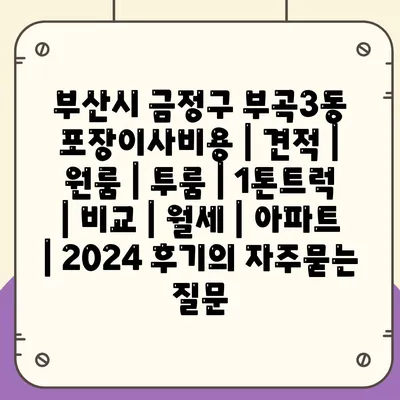 부산시 금정구 부곡3동 포장이사비용 | 견적 | 원룸 | 투룸 | 1톤트럭 | 비교 | 월세 | 아파트 | 2024 후기의 자주묻는 질문